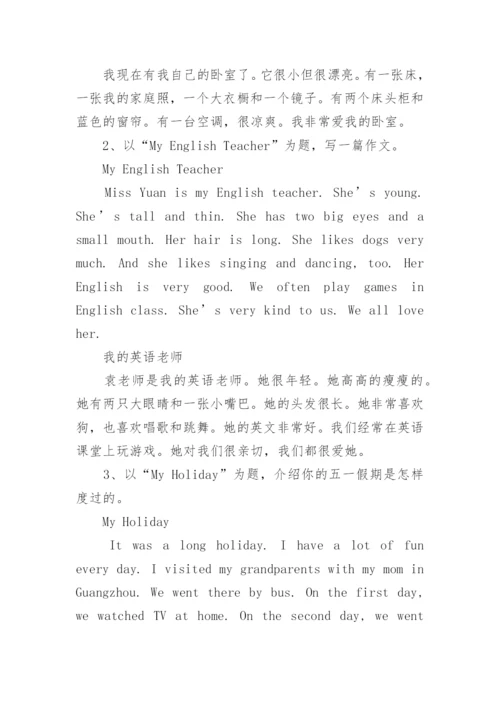 我现在有我自己的卧室了。它很小但很漂亮。有一张床，一张我的家庭照，一个大衣橱和一个镜子。有两个床头柜和蓝色的窗帘。有一台空调，很凉爽。我非常爱我的卧室。

2、以“My English Teacher”为题，写一篇作文。

My English Teacher

Miss Yuan is my English teacher. She’s young. She’s tall and thin. She has two big eyes and a small mouth. Her hair is long. She likes dogs very much. And she likes singing and dancing, too. Her English is very good. We often play games in English class. She’s very kind to us. We all love her.

我的英语老师

袁老师是我的英语老师。她很年轻。她高高的瘦瘦的。她有两只大眼睛和一张小嘴巴。她的头发很长。她非常喜欢狗，也喜欢唱歌和跳舞。她的英文非常好。我们经常在英语课堂上玩游戏。她对我们很亲切，我们都很爱她。

3、以“My Holiday”为题，介绍你的五一假期是怎样度过的。

My Holiday

It was a long holiday. I have a lot of fun every day. I visited my grandparents with my mom in Guangzhou. We went there by bus. On the first day, we watched TV at home. On the second day, we went